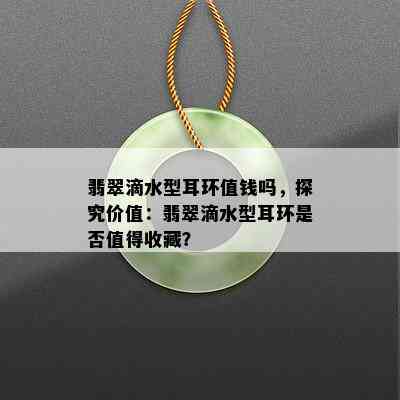 翡翠滴水型耳环值钱吗，探究价值：翡翠滴水型耳环是否值得收藏?